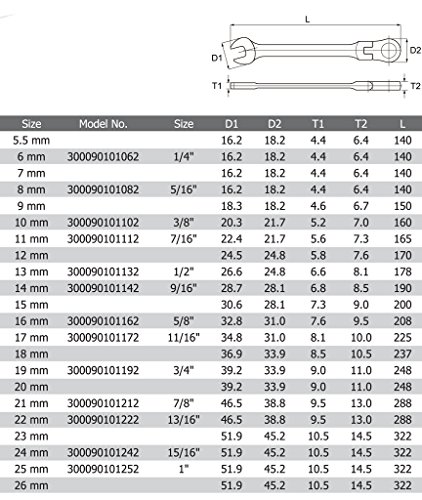 L
D1
D2
T1
T2

| Size | Model No. | Size | D1 | D2 | T1 | T2 | L |
|---|---|---|---|---|---|---|---|
| 5.5 mm | | | 16.2 | 18.2 | 4.4 | 6.4 | 140 |
| 6 mm | 300090101062 | 1/4" | 16.2 | 18.2 | 4.4 | 6.4 | 140 |
| 7 mm | | | 16.2 | 18.2 | 4.4 | 6.4 | 140 |
| 8 mm | 300090101082 | 5/16" | 16.2 | 18.2 | 4.4 | 6.4 | 140 |
| 9 mm | | | 18.3 | 18.2 | 4.6 | 6.7 | 150 |
| 10 mm | 300090101102 | 3/8" | 20.3 | 21.7 | 5.2 | 7.0 | 160 |
| 11 mm | 300090101112 | 7/16" | 22.4 | 21.7 | 5.6 | 7.3 | 165 |
| 12 mm | | | 24.5 | 24.8 | 5.8 | 7.6 | 170 |
| 13 mm | 300090101132 | 1/2" | 26.6 | 24.8 | 6.6 | 8.1 | 178 |
| 14 mm | 300090101142 | 9/16" | 28.7 | 28.1 | 6.8 | 8.5 | 190 |
| 15 mm | | | 30.6 | 28.1 | 7.3 | 9.0 | 200 |
| 16 mm | 300090101162 | 5/8" | 32.8 | 31.0 | 7.6 | 9.5 | 208 |
| 17 mm | 300090101172 | 11/16" | 34.8 | 31.0 | 8.1 | 10.0 | 225 |
| 18 mm | | | 36.9 | 33.9 | 8.5 | 10.5 | 237 |
| 19 mm | 300090101192 | 3/4" | 39.2 | 33.9 | 9.0 | 11.0 | 248 |
| 20 mm | | | 39.2 | 33.9 | 9.0 | 11.0 | 248 |
| 21 mm | 300090101212 | 7/8" | 46.5 | 38.8 | 9.5 | 13.0 | 288 |
| 22 mm | 300090101222 | 13/16" | 46.5 | 38.8 | 9.5 | 13.0 | 288 |
| 23 mm | | | 51.9 | 45.2 | 10.5 | 14.5 | 322 |
| 24 mm | 300090101242 | 15/16" | 51.9 | 45.2 | 10.5 | 14.5 | 322 |
| 25 mm | 300090101252 | 1" | 51.9 | 45.2 | 10.5 | 14.5 | 322 |
| 26 mm | | | 51.9 | 45.2 | 10.5 | 14.5 | 322 |